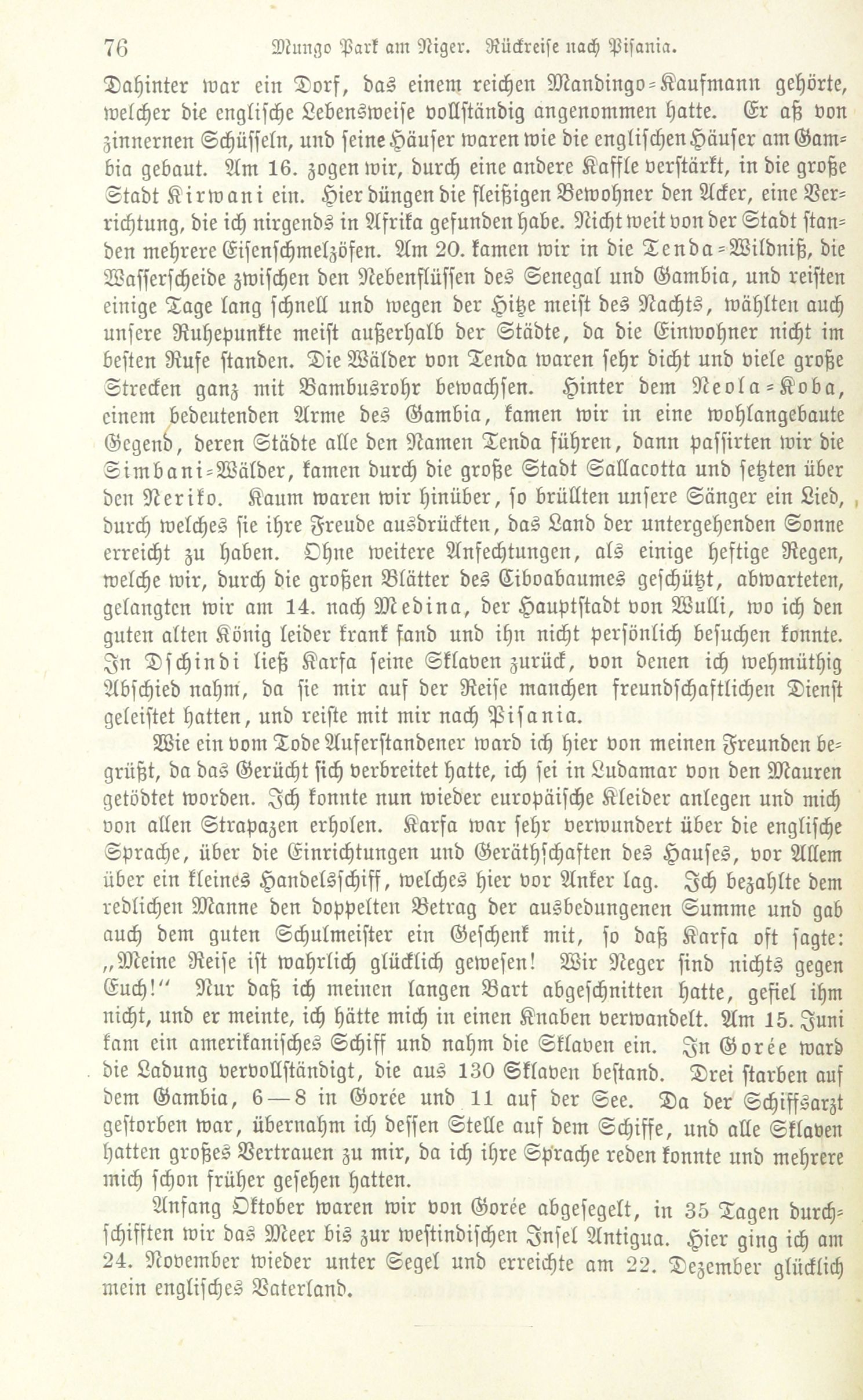 76 Mungo Park am Niger. Rückreise nach Pisania.

Dahinter war ein Dorf, das einem reichen Mandingo-Kaufmann gehörte, welcher die englische Lebensweise vollständig angenommen hatte. Er aß von zinnernen Schüsseln, und seine Häuser waren wie die englischen Häuser am Gambia gebaut. Am 16. zogen wir, durch eine andere Kaffle verstärkt, in die große Stadt Kirwani ein. Hier düngen die fleißigen Bewohner den Acker, eine Verrichtung, die ich nirgends in Afrika gefunden habe. Nicht weit von der Stadt standen mehrere Eisenschmelzöfen. Am 20. kamen wir in die Tenda-Wildniß, die Wasserscheide zwischen den Nebenflüssen des Senegal und Gambia, und reisten einige Tage lang schnell und wegen der Hitze meist des Nachts, wählten auch unsere Ruhepunkte meist außerhalb der Städte, da die Einwohner nicht im besten Rufe standen. Die Wälder von Tenda waren sehr dicht und viele große Strecken ganz mit Bambusrohr bewachsen. Hinter dem Neola-Koba, einem bedeutenden Arme des Gambia, kamen wir in eine wohlangebaute Gegend, deren Städte alle den Namen Tenda führen, dann passirten wir die Simbani-Wälder, kamen durch die große Stadt Sallacotta und setzten über den Neriko. Kaum waren wir hinüber, so brüllten unsere Sänger ein Lied, durch welches sie ihre Freude ausdrückten, das Land der untergehenden Sonne erreicht zu haben. Ohne weitere Anfechtungen, als einige heftige Regen, welche wir, durch die großen Blätter des Ciboabaumes geschützt, abwarteten, gelangten wir am 14. nach Medina, der Hauptstadt von Wulli, wo ich den guten alten König leider krank fand und ihn nicht persönlich besuchen konnte. In Dschindi ließ Karfa seine Sklaven zurück, von denen ich wehmüthig Abschied nahm, da sie mir auf der Reise manchen freundschaftlichen Dienst geleistet hatten, und reiste mit mir nach Pisania.

Wie ein vom Tode Auferstandener ward ich hier von meinen Freunden begrüßt, da das Gerücht sich verbreitet hatte, ich sei in Ludamar von den Mauren getödtet worden. Ich konnte nun wieder europäische Kleider anlegen und mich von allen Strapazen erholen. Karfa war sehr verwundert über die englische Sprache, über die Einrichtungen und Geräthschaften des Hauses, vor Allem über ein kleines Handelsschiff, welches hier vor Anker lag. Ich bezahlte dem redlichen Manne den doppelten Betrag der ausbedungenen Summe und gab auch dem guten Schulmeister ein Geschenk mit, so daß Karfa oft sagte: „Meine Reise ist wahrlich glücklich gewesen! Wir Neger sind nichts gegen Euch!“ Nur daß ich meinen langen Bart abgeschnitten hatte, gefiel ihm nicht, und er meinte, ich hätte mich in einen Knaben verwandelt. Am 15. Juni kam ein amerikanisches Schiff und nahm die Sklaven ein. In Gorée ward die Ladung vervollständigt, die aus 130 Sklaven bestand. Drei starben auf dem Gambia, 6—8 in Gorée und 11 auf der See. Da der Schiffsarzt gestorben war, übernahm ich dessen Stelle auf dem Schiffe, und alle Sklaven hatten großes Vertrauen zu mir, da ich ihre Sprache reden konnte und mehrere mich schon früher gesehen hatten.

Anfang Oktober waren wir von Gorée abgesegelt, in 35 Tagen durchschifften wir das Meer bis zur westindischen Insel Antigua. Hier ging ich am 24. November wieder unter Segel und erreichte am 22. Dezember glücklich mein englisches Vaterland.